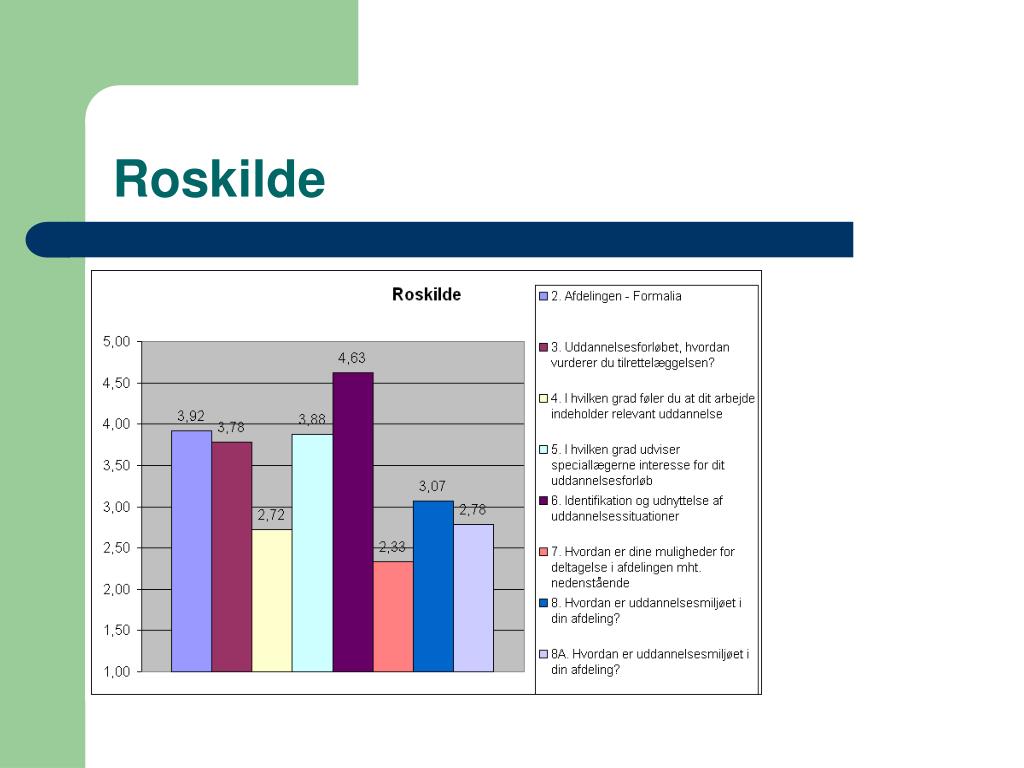 Roskilde

Roskilde

5,00
4,50
4,00
3,50
3,00
2,50
2,00
1,50
1,00

3,92
3,78
2,72
3,88
4,63
2,33
3,07
2,78

2. Afdelingen - Formalia

3. Uddannelsesforløbet, hvordan vurderer du tilrettelæggelsen?

4. I hvilken grad føler du at dit arbejde indeholder relevant uddannelse

5. I hvilken grad udviser speciallægerne interesse for dit uddannelsesforløb

6. Identifikation og udnyttelse af uddannelsessituationer

7. Hvordan er dine muligheder for deltagelse i afdelingen mht. nedenstående

8. Hvordan er uddannelsesmiljøet i din afdeling?

8A. Hvordan er uddannelsesmiljøet i din afdeling?